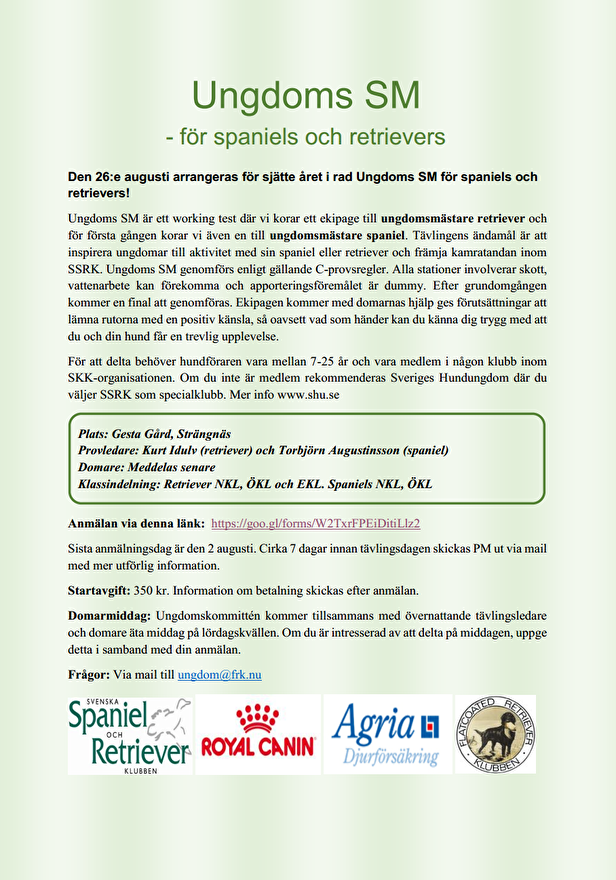 Ungdoms SM

- för spaniels och retrievers

Den 26:e augusti arrangeras för sjätte året i rad Ungdoms SM för spaniels och retrievers!

Ungdoms SM är ett working test där vi korar ett ekipage till ungdomsmästare retriever och för första gången korar vi även en till ungdomsmästare spaniel. Tävlingens ändamål är att inspirera ungdomar till aktivitet med sin spaniel eller retriever och främja kamratandan inom SSRK. Ungdoms SM genomförs enligt gällande C-provsregler. Alla stationer involverar skott, vattenarbete kan förekomma och apporteringsföremålet är dummy. Efter grundomgången kommer en final att genomföras. Ekipagen kommer med domarnas hjälp ges förutsättningar att lämna rutorna med en positiv känsla, så oavsett vad som händer kan du känna dig trygg med att du och din hund får en trevlig upplevelse.

För att delta behöver hundföraren vara mellan 7-25 år och vara medlem i någon klubb inom SKK-organisationen. Om du inte är medlem rekommenderas Sveriges Hundungdom där du väljer SSRK som specialklubb. Mer info www.shu.se

Plats: Gesta Gård, Strängnäs
Provledare: Kurt Idulv (retriever) och Torbjörn Augustinsson (spaniel)
Domare: Meddelas senare
Klassindelning: Retriever NKL, ÖKL och EKL. Spaniels NKL, ÖKL

Anmälan via denna länk: https://goo.gl/forms/W2TxrFPEiDitiLlz2

Sista anmälningsdag är den 2 augusti. Cirka 7 dagar innan tävlingsdagen skickas PM ut via mail med mer utförlig information.

Startavgift: 350 kr. Information om betalning skickas efter anmälan.

Domarmiddag: Ungdomskommittén kommer tillsammans med övernattande tävlingsledare och domare äta middag på lördagskvällen. Om du är intresserad av att delta på middagen, uppge detta i samband med din anmälan.

Frågor: Via mail till ungdom@frk.nu

SVENSKA Spaniel OCH Retriever KLUBBEN

ROYAL CANIN

Agria Djurförsäkring

FLATCOATED RETRIEVER KLUBBEN